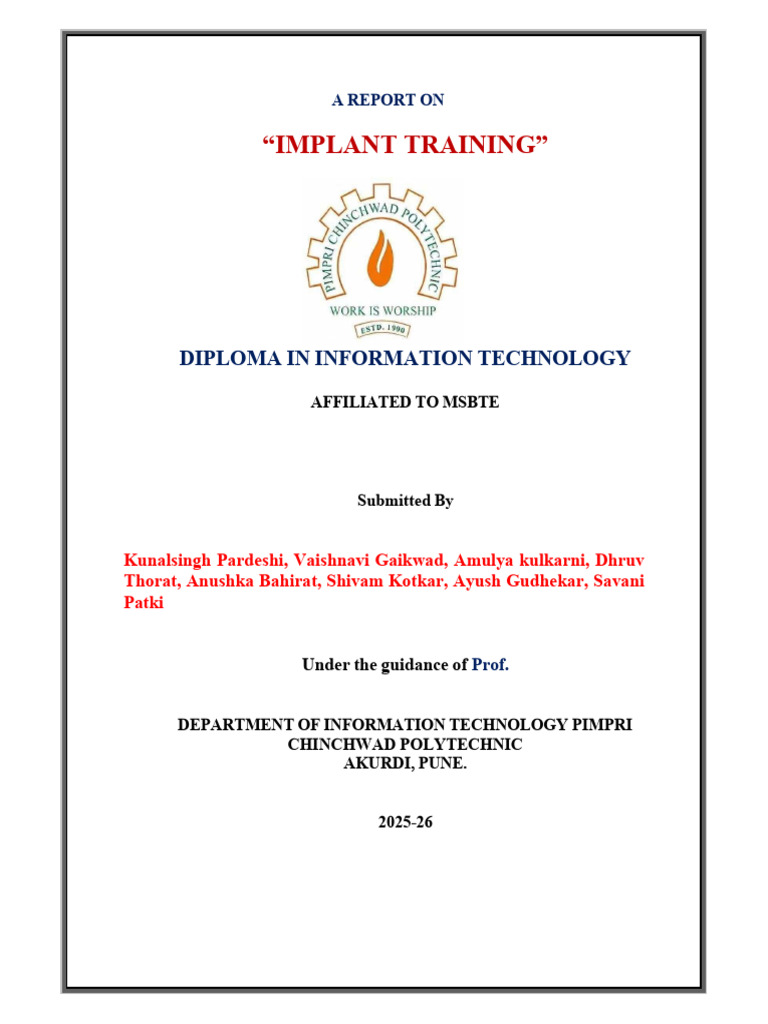 A REPORT ON

“IMPLANT TRAINING”

PIMPRI CHINCHWAD POLYTECHNIC

WORK IS WORSHIP

ESTD. 1990

DIPLOMA IN INFORMATION TECHNOLOGY

AFFILIATED TO MSBTE

Submitted By

Kunalsingh Pardeshi, Vaishnavi Gaikwad, Amulya kulkarni, Dhruv Thorat, Anushka Bahirat, Shivam Kotkar, Ayush Gudhekar, Savani Patki

Under the guidance of Prof.

DEPARTMENT OF INFORMATION TECHNOLOGY PIMPRI CHINCHWAD POLYTECHNIC
AKURDI, PUNE.

2025-26